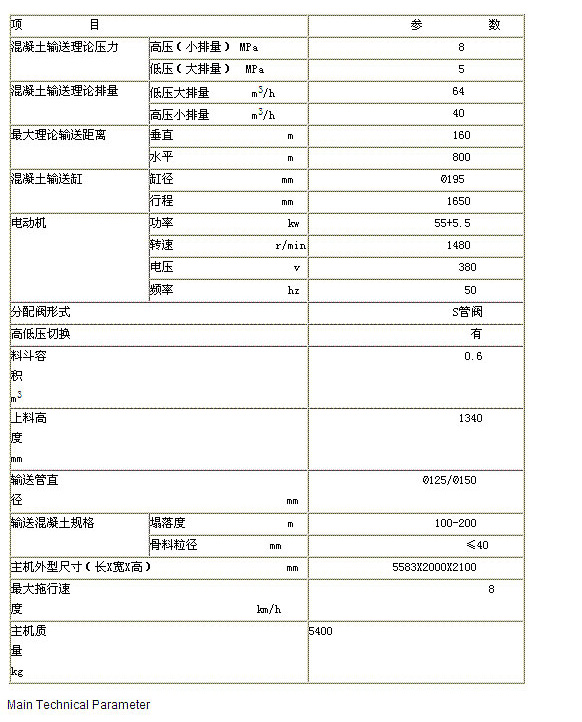 | 项 目 | | 参 数 |
|---|---|---|
| 混凝土输送理论压力 | 高压（小排量） MPa | 8 |
| | 低压（大排量） MPa | 5 |
| 混凝土输送理论排量 | 低压大排量 $m^3/h$ | 64 |
| | 高压小排量 $m^3/h$ | 40 |
| 最大理论输送距离 | 垂直 m | 160 |
| | 水平 m | 800 |
| 混凝土输送缸 | 缸径 mm | Ø195 |
| | 行程 mm | 1650 |
| 电动机 | 功率 kw | 55+5.5 |
| | 转速 r/min | 1480 |
| | 电压 v | 380 |
| | 频率 hz | 50 |
| 分配阀形式 | | S管阀 |
| 高低压切换 | | 有 |
| 料斗容积 $m^3$ | | 0.6 |
| 上料高度 mm | | 1340 |
| 输送管直径 mm | | Ø125/Ø150 |
| 输送混凝土规格 | 塌落度 m | 100-200 |
| | 骨料粒径 mm | ≤40 |
| 主机外型尺寸（长X宽X高） mm | | 5583X2000X2100 |
| 最大拖行速度 km/h | | 8 |
| 主机质量 kg | | 5400 |

Main Technical Parameter